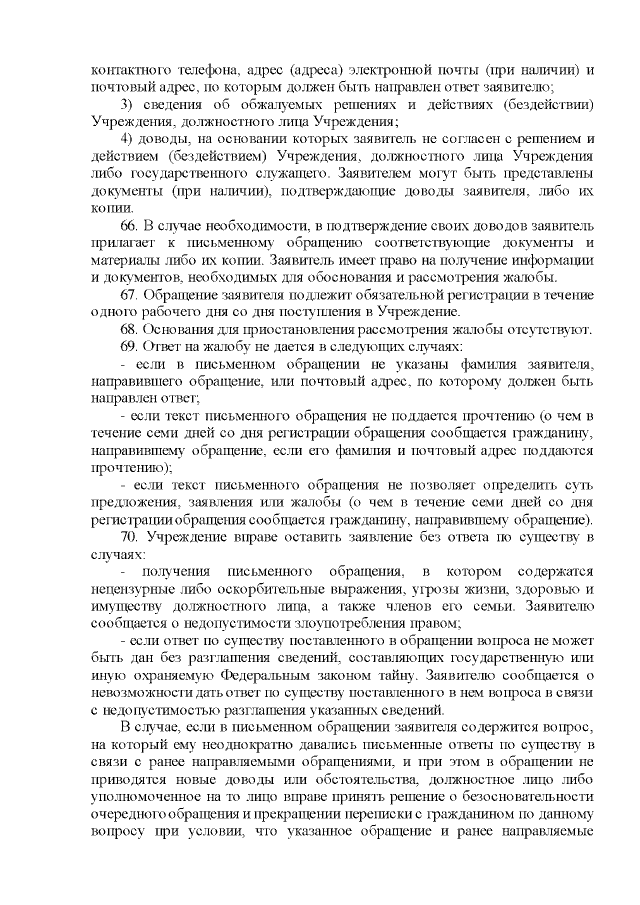 контактного телефона, адрес (адреса) электронной почты (при наличии) и почтовый адрес, по которым должен быть направлен ответ заявителю;

3) сведения об обжалуемых решениях и действиях (бездействии) Учреждения, должностного лица Учреждения;

4) доводы, на основании которых заявитель не согласен с решением и действием (бездействием) Учреждения, должностного лица Учреждения либо государственного служащего. Заявителем могут быть представлены документы (при наличии), подтверждающие доводы заявителя, либо их копии.

66. В случае необходимости, в подтверждение своих доводов заявитель прилагает к письменному обращению соответствующие документы и материалы либо их копии. Заявитель имеет право на получение информации и документов, необходимых для обоснования и рассмотрения жалобы.

67. Обращение заявителя подлежит обязательной регистрации в течение одного рабочего дня со дня поступления в Учреждение.

68. Основания для приостановления рассмотрения жалобы отсутствуют.

69. Ответ на жалобу не дается в следующих случаях:

- если в письменном обращении не указаны фамилия заявителя, направившего обращение, или почтовый адрес, по которому должен быть направлен ответ;

- если текст письменного обращения не поддается прочтению (о чем в течение семи дней со дня регистрации обращения сообщается гражданину, направившему обращение, если его фамилия и почтовый адрес поддаются прочтению);

- если текст письменного обращения не позволяет определить суть предложения, заявления или жалобы (о чем в течение семи дней со дня регистрации обращения сообщается гражданину, направившему обращение).

70. Учреждение вправе оставить заявление без ответа по существу в случаях:

- получения письменного обращения, в котором содержатся нецензурные либо оскорбительные выражения, угрозы жизни, здоровью и имуществу должностного лица, а также членов его семьи. Заявителю сообщается о недопустимости злоупотребления правом;

- если ответ по существу поставленного в обращении вопроса не может быть дан без разглашения сведений, составляющих государственную или иную охраняемую Федеральным законом тайну. Заявителю сообщается о невозможности дать ответ по существу поставленного в нем вопроса в связи с недопустимостью разглашения указанных сведений.

В случае, если в письменном обращении заявителя содержится вопрос, на который ему неоднократно давались письменные ответы по существу в связи с ранее направляемыми обращениями, и при этом в обращении не приводятся новые доводы или обстоятельства, должностное лицо либо уполномоченное на то лицо вправе принять решение о безосновательности очередного обращения и прекращении переписки с гражданином по данному вопросу при условии, что указанное обращение и ранее направляемые